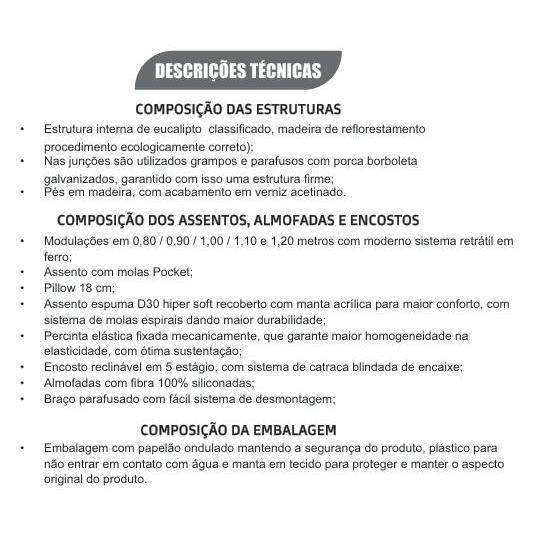 DESCRIÇÕES TÉCNICAS

COMPOSIÇÃO DAS ESTRUTURAS

• Estrutura interna de eucalipto classificado, madeira de reflorestamento procedimento ecologicamente correto);
• Nas junções são utilizados grampos e parafusos com porca borboleta galvanizados, garantido com isso uma estrutura firme;
• Pés em madeira, com acabamento em verniz acetinado.

COMPOSIÇÃO DOS ASSENTOS, ALMOFADAS E ENCOSTOS

• Modulações em 0,80 / 0,90 / 1,00 / 1,10 e 1,20 metros com moderno sistema retrátil em ferro;
• Assento com molas Pocket;
• Pillow 18 cm;
• Assento espuma D30 hiper soft recoberto com manta acrílica para maior conforto, com sistema de molas espirais dando maior durabilidade;
• Percinta elástica fixada mecanicamente, que garante maior homogeneidade na elasticidade, com ótima sustentação;
• Encosto reclinável em 5 estágio, com sistema de catraca blindada de encaixe;
• Almofadas com fibra 100% siliconadas;
• Braço parafusado com fácil sistema de desmontagem;

COMPOSIÇÃO DA EMBALAGEM

• Embalagem com papelão ondulado mantendo a segurança do produto, plástico para não entrar em contato com água e manta em tecido para proteger e manter o aspecto original do produto.